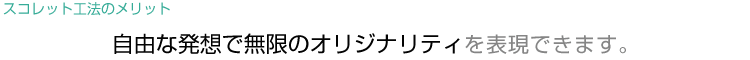 スコレット工法のメリット

自由な発想で無限のオリジナリティを表現できます。